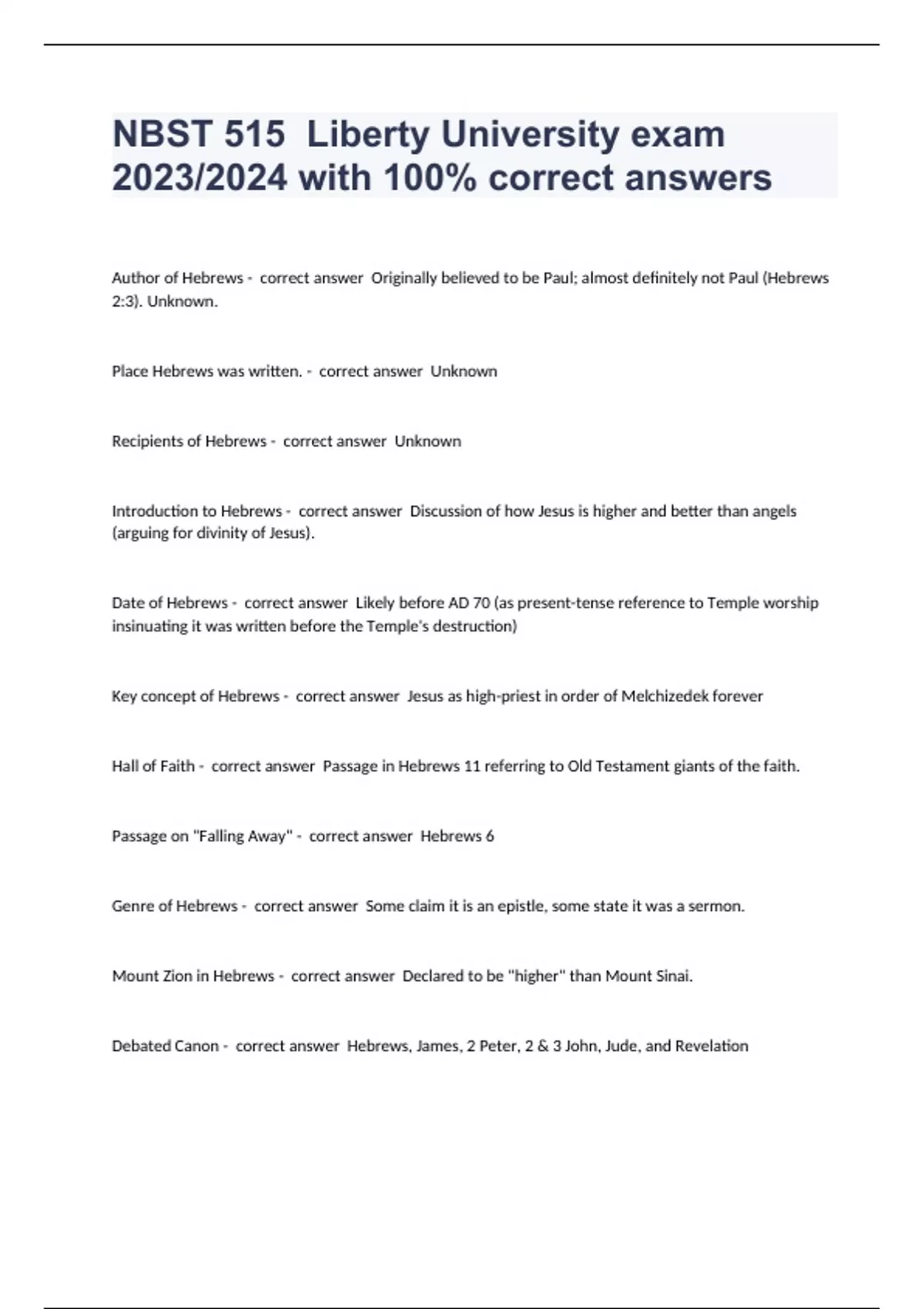 NBST 515 Liberty University exam 2023/2024 with 100% correct answers

Author of Hebrews - correct answer Originally believed to be Paul; almost definitely not Paul (Hebrews 2:3). Unknown.

Place Hebrews was written. - correct answer Unknown

Recipients of Hebrews - correct answer Unknown

Introduction to Hebrews - correct answer Discussion of how Jesus is higher and better than angels (arguing for divinity of Jesus).

Date of Hebrews - correct answer Likely before AD 70 (as present-tense reference to Temple worship insinuating it was written before the Temple's destruction)

Key concept of Hebrews - correct answer Jesus as high-priest in order of Melchizedek forever

Hall of Faith - correct answer Passage in Hebrews 11 referring to Old Testament giants of the faith.

Passage on "Falling Away" - correct answer Hebrews 6

Genre of Hebrews - correct answer Some claim it is an epistle, some state it was a sermon.

Mount Zion in Hebrews - correct answer Declared to be "higher" than Mount Sinai.

Debated Canon - correct answer Hebrews, James, 2 Peter, 2 & 3 John, Jude, and Revelation